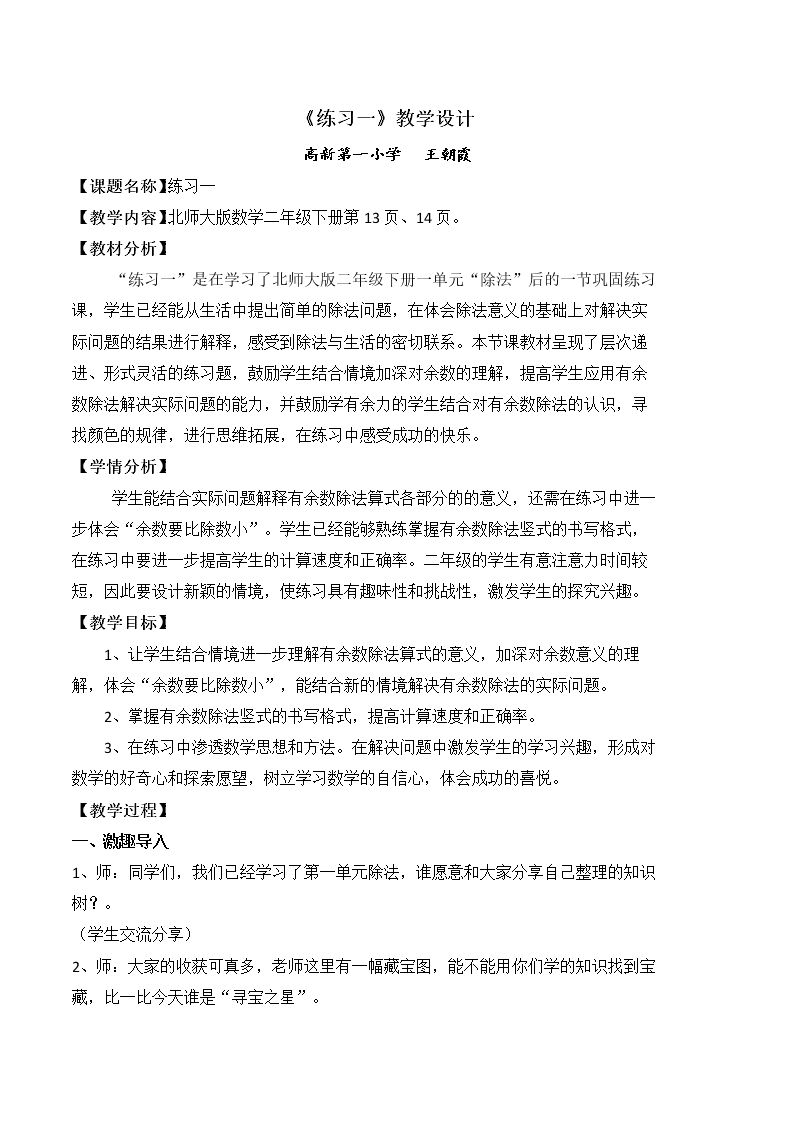 《练习一》教学设计

高新第一小学 王朝霞

【课题名称】练习一

【教学内容】北师大版数学二年级下册第13页、14页。

【教材分析】

“练习一”是在学习了北师大版二年级下册一单元“除法”后的一节巩固练习课，学生已经能从生活中提出简单的除法问题，在体会除法意义的基础上对解决实际问题的结果进行解释，感受到除法与生活的密切联系。本节课教材呈现了层次递进、形式灵活的练习题，鼓励学生结合情境加深对余数的理解，提高学生应用有余数除法解决实际问题的能力，并鼓励学有余力的学生结合对有余数除法的认识，寻找颜色的规律，进行思维拓展，在练习中感受成功的快乐。

【学情分析】

学生能结合实际问题解释有余数除法算式各部分的的意义，还需在练习中进一步体会“余数要比除数小”。学生已经能够熟练掌握有余数除法竖式的书写格式，在练习中要进一步提高学生的计算速度和正确率。二年级的学生有意注意力时间较短，因此要设计新颖的情境，使练习具有趣味性和挑战性，激发学生的探究兴趣。

【教学目标】

1、让学生结合情境进一步理解有余数除法算式的意义，加深对余数意义的理解，体会“余数要比除数小”，能结合新的情境解决有余数除法的实际问题。

2、掌握有余数除法竖式的书写格式，提高计算速度和正确率。

3、在练习中渗透数学思想和方法。在解决问题中激发学生的学习兴趣，形成对数学的好奇心和探索愿望，树立学习数学的自信心，体会成功的喜悦。

【教学过程】

一、激趣导入

1、师：同学们，我们已经学习了第一单元除法，谁愿意和大家分享自己整理的知识树？。

（学生交流分享）

2、师：大家的收获可真多，老师这里有一幅藏宝图，能不能用你们学的知识找到宝藏，比一比今天谁是“寻宝之星”。